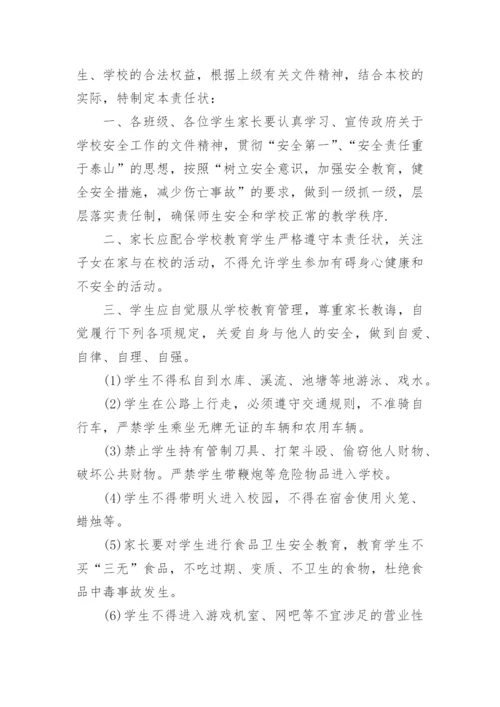 生、学校的合法权益，根据上级有关文件精神，结合本校的实际，特制定本责任状：

一、各班级、各位学生家长要认真学习、宣传政府关于学校安全工作的文件精神，贯彻“安全第一”、“安全责任重于泰山”的思想，按照“树立安全意识，加强安全教育，健全安全措施，减少伤亡事故”的要求，做到一级抓一级，层层落实责任制，确保师生安全和学校正常的教学秩序.

二、家长应配合学校教育学生严格遵守本责任状，关注子女在家与在校的活动，不得允许学生参加有碍身心健康和不安全的活动。

三、学生应自觉服从学校教育管理，尊重家长教诲，自觉履行下列各项规定，关爱自身与他人的安全，做到自爱、自律、自理、自强。

(1)学生不得私自到水库、溪流、池塘等地游泳、戏水。

(2)学生在公路上行走，必须遵守交通规则，不准骑自行车，严禁学生乘坐无牌无证的车辆和农用车辆。

(3)禁止学生持有管制刀具、打架斗殴、偷窃他人财物、破坏公共财物。严禁学生带鞭炮等危险物品进入学校。

(4)学生不得带明火进入校园，不得在宿舍使用火笼、蜡烛等。

(5)家长要对学生进行食品卫生安全教育，教育学生不买“三无”食品，不吃过期、变质、不卫生的食物，杜绝食品中毒事故发生。

(6)学生不得进入游戏机室、网吧等不宜涉足的营业性